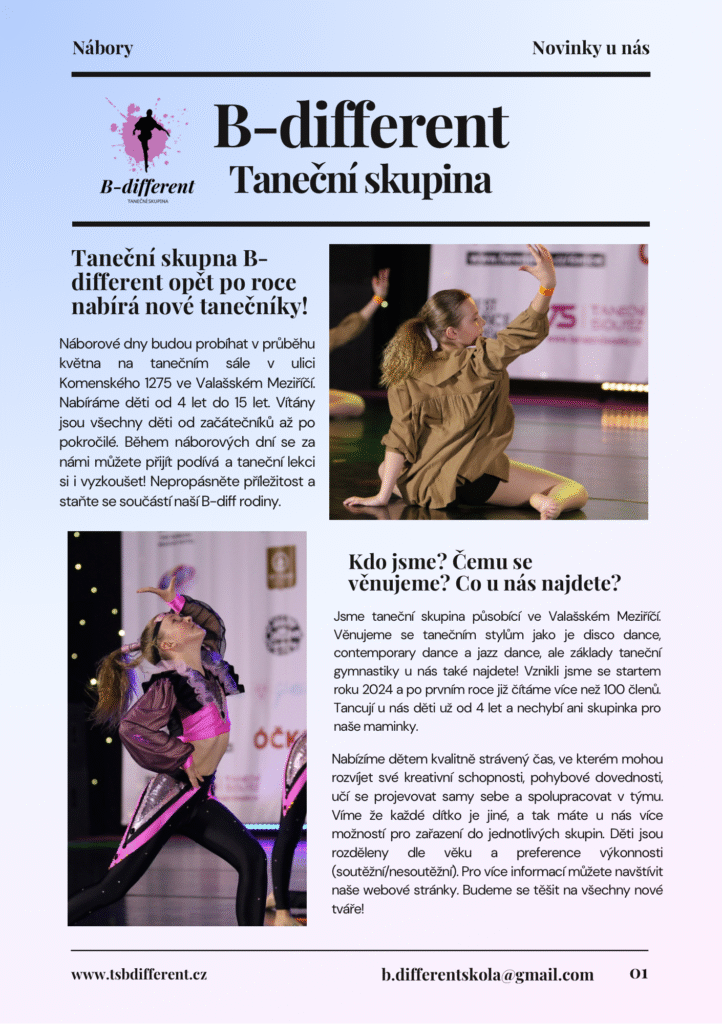 Nábory

Novinky u nás

B-different
TANEČNÍ SKUPINA

B-different
Taneční skupina

Taneční skupna B-different opět po roce nabírá nové tanečníky!

Náborové dny budou probíhat v průběhu května na tanečním sále v ulici Komenského 1275 ve Valašském Meziříčí. Nabíráme děti od 4 let do 15 let. Vítány jsou všechny děti od začátečníků až po pokročilé. Během náborových dní se za námi můžete přijít podívá a taneční lekci si i vyzkoušet! Nepropásněte příležitost a staňte se součástí naší B-diff rodiny.

Kdo jsme? Čemu se věnujeme? Co u nás najdete?

Jsme taneční skupina působící ve Valašském Meziříčí. Věnujeme se tanečním stylům jako je disco dance, contemporary dance a jazz dance, ale základy taneční gymnastiky u nás také najdete! Vznikli jsme se startem roku 2024 a po prvním roce již čítáme více než 100 členů. Tancují u nás děti už od 4 let a nechybí ani skupinka pro naše maminky.

Nabízíme dětem kvalitně strávený čas, ve kterém mohou rozvíjet své kreativní schopnosti, pohybové dovednosti, učí se projevovat samy sebe a spolupracovat v týmu. Víme že každé dítko je jiné, a tak máte u nás více možností pro zařazení do jednotlivých skupin. Děti jsou rozděleny dle věku a preference výkonnosti (soutěžní/nesoutěžní). Pro více informací můžete navštívit naše webové stránky. Budeme se těšit na všechny nové tváře!

www.tsbdifferent.cz

b.differentskola@gmail.com

01